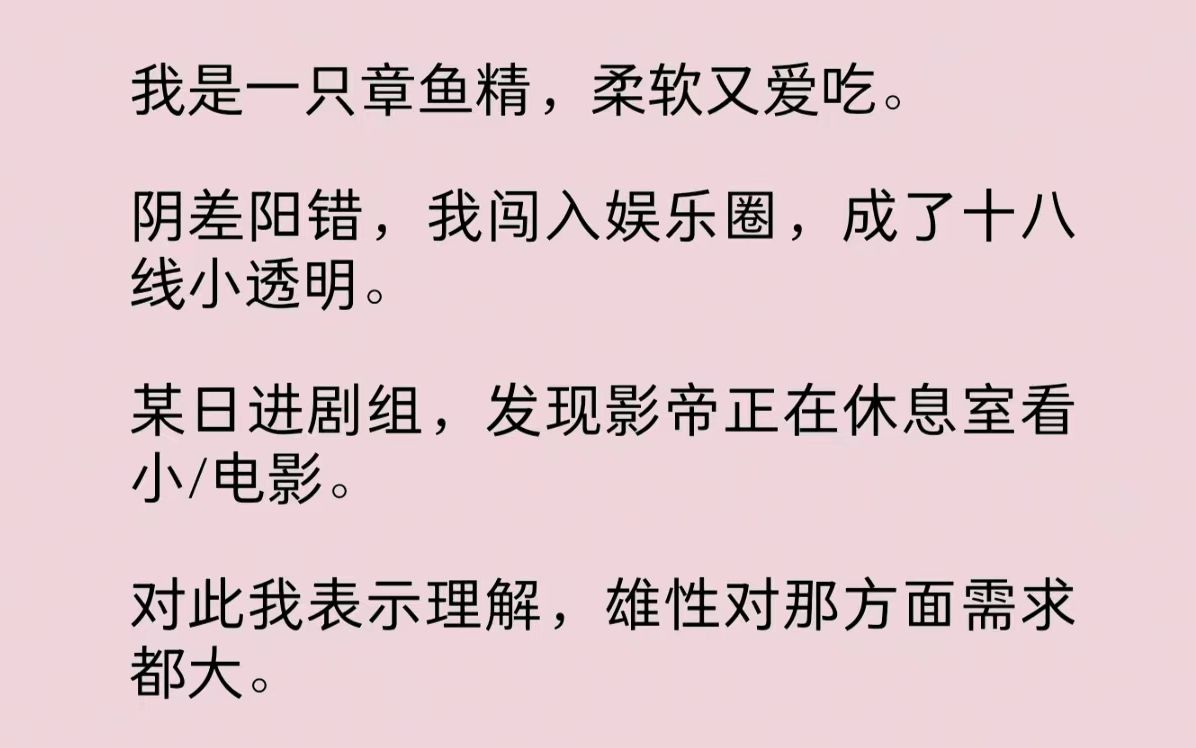 我是一只章鱼精，柔软又爱吃。

阴差阳错，我闯入娱乐圈，成了十八线小透明。

某日进剧组，发现影帝正在休息室看小/电影。

对此我表示理解，雄性对那方面需求都大。